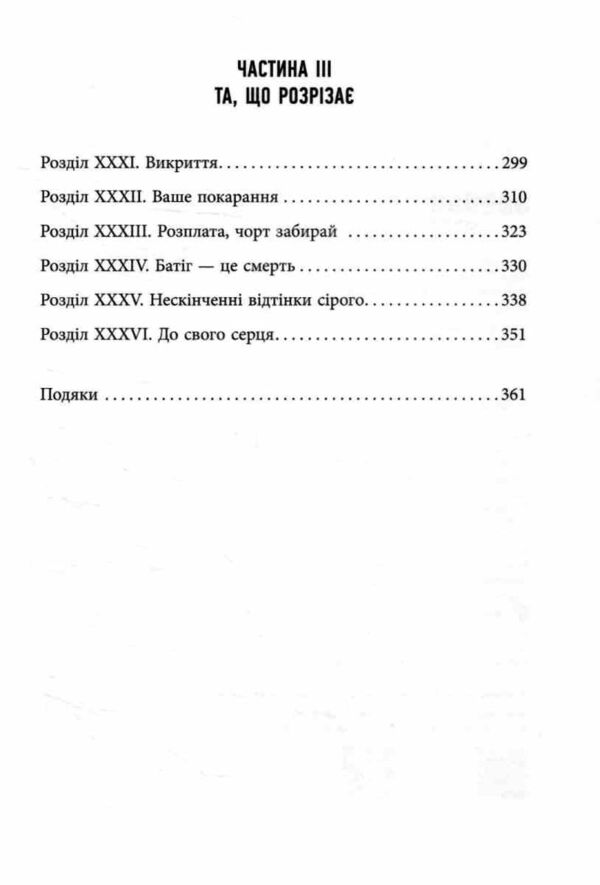 ЧАСТИНА III
ТА, ЩО РОЗРІЗАЄ

Розділ XXXI. Викриття 299

Розділ XXXII. Ваше покарання 310

Розділ XXXIII. Розплата, чорт забирай 323

Розділ XXXIV. Батіг — це смерть 330

Розділ XXXV. Нескінченні відтінки сірого 338

Розділ XXXVI. До свого серця 351

Подяки 361